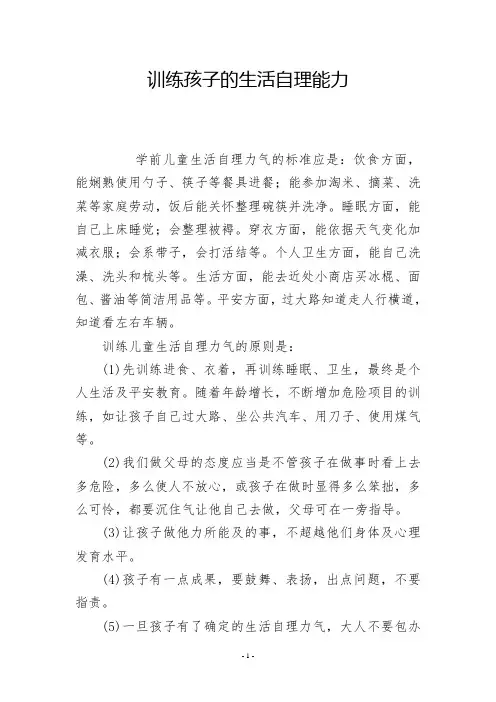 训练孩子的生活自理能力

学前儿童生活自理力气的标准应是：饮食方面，能娴熟使用勺子、筷子等餐具进餐；能参加淘米、摘菜、洗菜等家庭劳动，饭后能关怀整理碗筷并洗净。睡眠方面，能自己上床睡觉；会整理被褥。穿衣方面，能依据天气变化加减衣服；会系带子，会打活结等。个人卫生方面，能自己洗澡、洗头和梳头等。生活方面，能去近处小商店买冰棍、面包、酱油等简洁用品等。平安方面，过大路知道走人行横道，知道看左右车辆。

训练儿童生活自理力气的原则是：

(1)先训练进食、衣着，再训练睡眠、卫生，最终是个人生活及平安教育。随着年龄增长，不断增加危险项目的训练，如让孩子自己过大路、坐公共汽车、用刀子、使用煤气等。

(2)我们做父母的态度应当是不管孩子在做事时看上去多危险，多么使人不放心，或孩子在做时显得多么笨拙，多么可怜，都要沉住气让他自己去做，父母可在一旁指导。

(3)让孩子做他力所能及的事，不超越他们身体及心理发育水平。

(4)孩子有一点成果，要鼓舞、表扬，出点问题，不要指责。

(5)一旦孩子有了确定的生活自理力气，大人不要包办

-1-